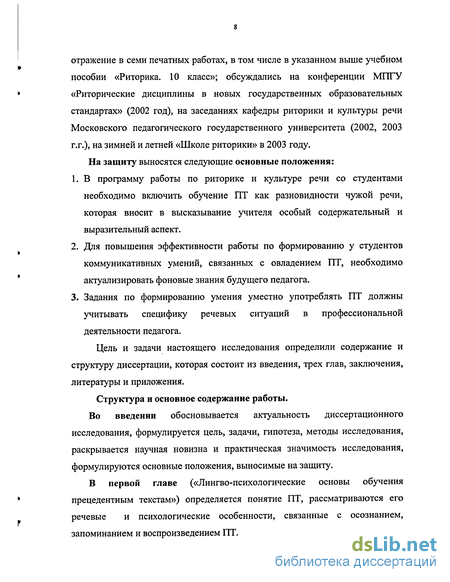 8

отражение в семи печатных работах, в том числе в указанном выше учебном пособии «Риторика. 10 класс»; обсуждались на конференции МПГУ «Риторические дисциплины в новых государственных образовательных стандартах» (2002 год), на заседаниях кафедры риторики и культуры речи Московского педагогического государственного университета (2002, 2003 г.г.), на зимней и летней «Школе риторики» в 2003 году.

На защиту выносятся следующие основные положения:

1. В программу работы по риторике и культуре речи со студентами необходимо включить обучение ПТ как разновидности чужой речи, которая вносит в высказывание учителя особый содержательный и выразительный аспект.

2. Для повышения эффективности работы по формированию у студентов коммуникативных умений, связанных с овладением ПТ, необходимо актуализировать фоновые знания будущего педагога.

3. Задания по формированию умения уместно употреблять ПТ должны учитывать специфику речевых ситуаций в профессиональной деятельности педагога.

Цель и задачи настоящего исследования определили содержание и структуру диссертации, которая состоит из введения, трех глав, заключения, литературы и приложения.

Структура и основное содержание работы.

Во введении обосновывается актуальность диссертационного исследования, формулируется цель, задачи, гипотеза, методы исследования, раскрывается научная новизна и практическая значимость исследования, формулируются основные положения, выносимые на защиту.

В первой главе («Лингво-психологические основы обучения прецедентным текстам») определяется понятие ПТ, рассматриваются его речевые и психологические особенности, связанные с осознанием, запоминанием и воспроизведением ПТ.

dsLib.net
библиотека диссертаций